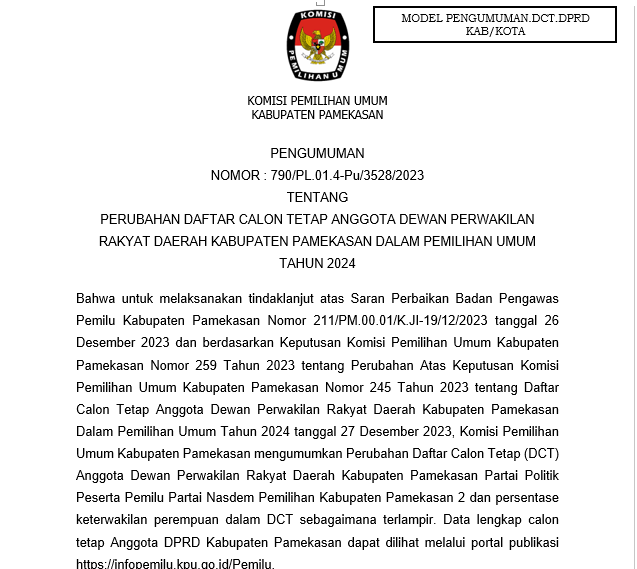 KOMISI PEMILIHAN UMUM

MODEL PENGUMUMAN.DCT.DPRD KAB/KOTA

KOMISI PEMILIHAN UMUM
KABUPATEN PAMEKASAN

PENGUMUMAN
NOMOR : 790/PL.01.4-Pu/3528/2023
TENTANG
PERUBAHAN DAFTAR CALON TETAP ANGGOTA DEWAN PERWAKILAN RAKYAT DAERAH KABUPATEN PAMEKASAN DALAM PEMILIHAN UMUM TAHUN 2024

Bahwa untuk melaksanakan tindaklanjut atas Saran Perbaikan Badan Pengawas Pemilu Kabupaten Pamekasan Nomor 211/PM.00.01/K.JI-19/12/2023 tanggal 26 Desember 2023 dan berdasarkan Keputusan Komisi Pemilihan Umum Kabupaten Pamekasan Nomor 259 Tahun 2023 tentang Perubahan Atas Keputusan Komisi Pemilihan Umum Kabupaten Pamekasan Nomor 245 Tahun 2023 tentang Daftar Calon Tetap Anggota Dewan Perwakilan Rakyat Daerah Kabupaten Pamekasan Dalam Pemilihan Umum Tahun 2024 tanggal 27 Desember 2023, Komisi Pemilihan Umum Kabupaten Pamekasan mengumumkan Perubahan Daftar Calon Tetap (DCT) Anggota Dewan Perwakilan Rakyat Daerah Kabupaten Pamekasan Partai Politik Peserta Pemilu Partai Nasdem Pemilihan Kabupaten Pamekasan 2 dan persentase keterwakilan perempuan dalam DCT sebagaimana terlampir. Data lengkap calon tetap Anggota DPRD Kabupaten Pamekasan dapat dilihat melalui portal publikasi https://infopemilu.kpu.go.id/Pemilu.